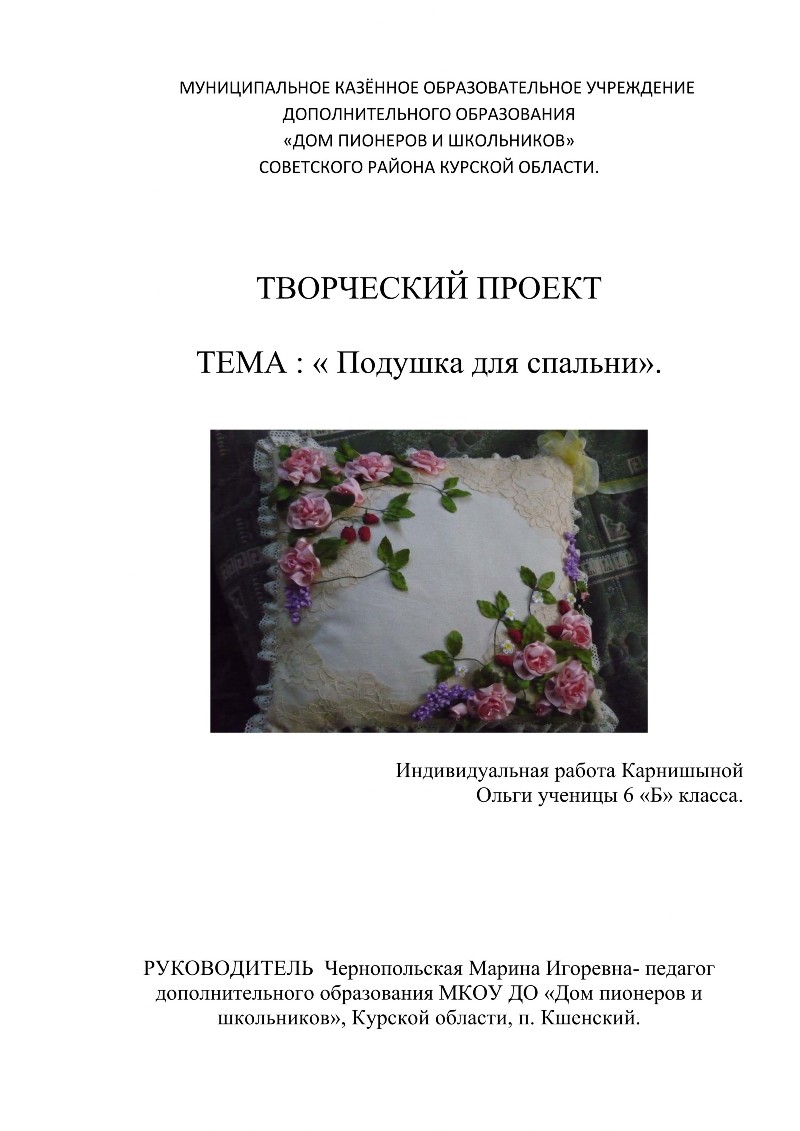 МУНИЦИПАЛЬНОЕ КАЗЁННОЕ ОБРАЗОВАТЕЛЬНОЕ УЧРЕЖДЕНИЕ
ДОПОЛНИТЕЛЬНОГО ОБРАЗОВАНИЯ
«ДОМ ПИОНЕРОВ И ШКОЛЬНИКОВ»
СОВЕТСКОГО РАЙОНА КУРСКОЙ ОБЛАСТИ.

ТВОРЧЕСКИЙ ПРОЕКТ

ТЕМА : « Подушка для спальни».

Индивидуальная работа Карнишыной
Ольги ученицы 6 «Б» класса.

РУКОВОДИТЕЛЬ Чернопольская Марина Игоревна- педагог дополнительного образования МКОУ ДО «Дом пионеров и школьников», Курской области, п. Кшенский.